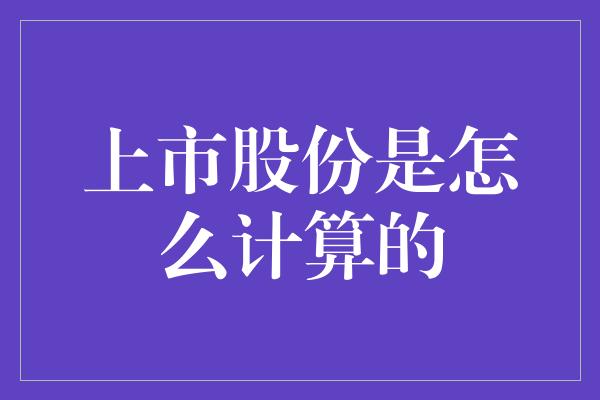 上市股份是怎么计算的